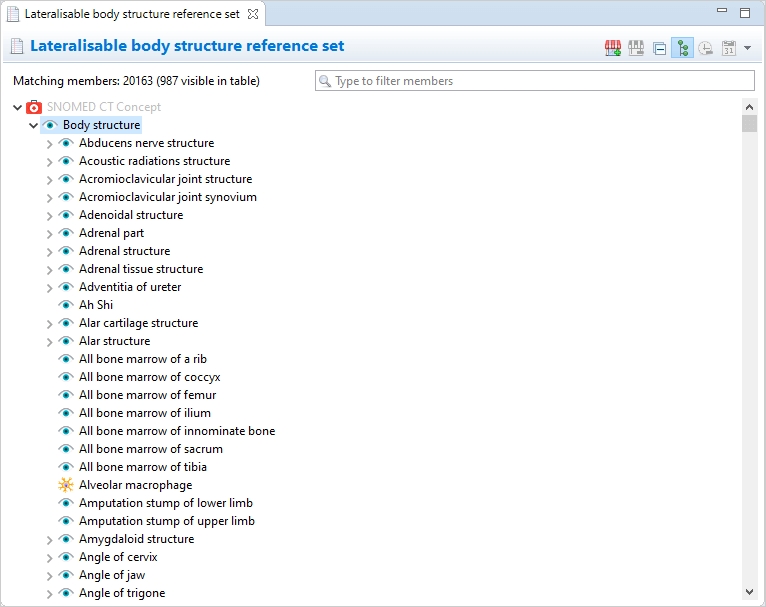 Lateralisable body structure reference set

Lateralisable body structure reference set

Matching members: 20163 (987 visible in table)

Type to filter members

SNOMED CT Concept
Body structure
Abducens nerve structure
Acoustic radiations structure
Acromioclavicular joint structure
Acromioclavicular joint synovium
Adenoidal structure
Adrenal part
Adrenal structure
Adrenal tissue structure
Adventitia of ureter
Ah Shi
Alar cartilage structure
Alar structure
All bone marrow of a rib
All bone marrow of coccyx
All bone marrow of femur
All bone marrow of ilium
All bone marrow of innominate bone
All bone marrow of sacrum
All bone marrow of tibia
Alveolar macrophage
Amputation stump of lower limb
Amputation stump of upper limb
Amygdaloid structure
Angle of cervix
Angle of jaw
Angle of trigone